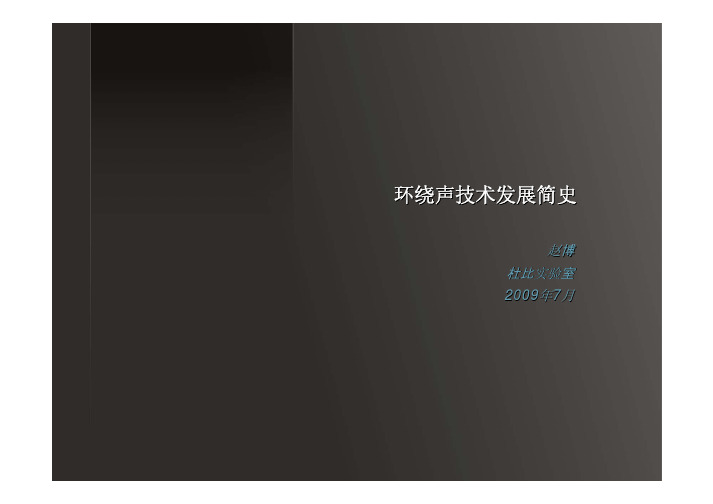 环绕声技术发展简史

赵博
杜比实验室
2009年7月